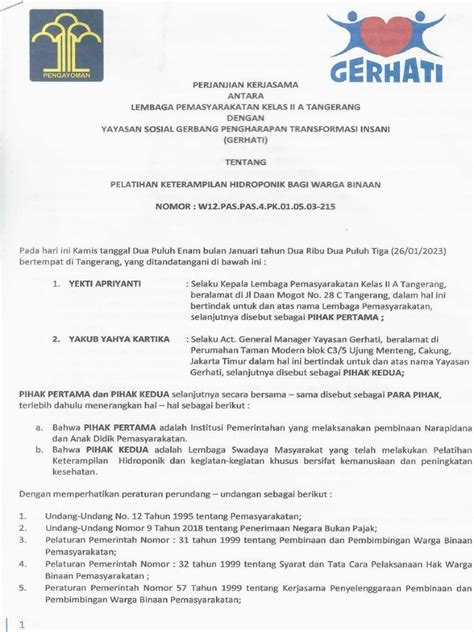 PENGAYOMAN

GERHATI

PERJANJIAN KERJASAMA
ANTARA
LEMBAGA PEMASYARAKATAN KELAS II A TANGERANG
DENGAN
YAYASAN SOSIAL GERBANG PENGHARAPAN TRANSFORMASI INSANI
(GERHATI)

TENTANG

PELATIHAN KETERAMPILAN HIDROPONIK BAGI WARGA BINAAN

NOMOR : W12.PAS.PAS.4.PK.01.05.03-215

Pada hari ini Kamis tanggal Dua Puluh Enam bulan Januari tahun Dua Ribu Dua Puluh Tiga (26/01/2023) bertempat di Tangerang, yang ditandatangani di bawah ini :

1. YEKTI APRIYANTI : Selaku Kepala Lembaga Pemasyarakatan Kelas II A Tangerang, beralamat di Jl Daan Mogot No. 28 C Tangerang, dalam hal ini bertindak untuk dan atas nama Lembaga Pemasyarakatan, selanjutnya disebut sebagai PIHAK PERTAMA ;

2. YAKUB YAHYA KARTIKA : Selaku Act. General Manager Yayasan Gerhati, beralamat di Perumahan Taman Modern blok C3/5 Ujung Menteng, Cakung, Jakarta Timur dalam hal ini bertindak untuk dan atas nama Yayasan Gerhati, selanjutnya disebut sebagai PIHAK KEDUA;

PIHAK PERTAMA dan PIHAK KEDUA selanjutnya secara bersama – sama disebut sebagai PARA PIHAK, terlebih dahulu menerangkan hal – hal sebagai berikut :

a. Bahwa PIHAK PERTAMA adalah Institusi Pemerintahan yang melaksanakan pembinaan Narapidana dan Anak Didik Pemasyarakatan.
b. Bahwa PIHAK KEDUA adalah Lembaga Swadaya Masyarakat yang telah melakukan Pelatihan Keterampilan Hidroponik dan kegiatan-kegiatan khusus bersifat kemanusiaan dan peningkatan kesehatan.

Dengan memperhatikan peraturan perundang – undangan sebagai berikut :

1. Undang-Undang No. 12 Tahun 1995 tentang Pemasyarakatan;
2. Undang-Undang Nomor 9 Tahun 2018 tentang Penerimaan Negara Bukan Pajak;
3. Pelaturan Pemerintah Nomor : 31 tahun 1999 tentang Pembinaan dan Pembimbingan Warga Binaan Pemasyarakatan;
4. Pelaturan Pemerintah Nomor : 32 tahun 1999 tentang Syarat dan Tata Cara Pelaksanaan Hak Warga Binaan Pemasyarakatan ;
5. Peraturan Pemerintah Nomor 57 Tahun 1999 tentang Kerjasama Penyelenggaraan Pembinaan dan Pembimbingan Warga Binaan Pemasyarakatan;

1